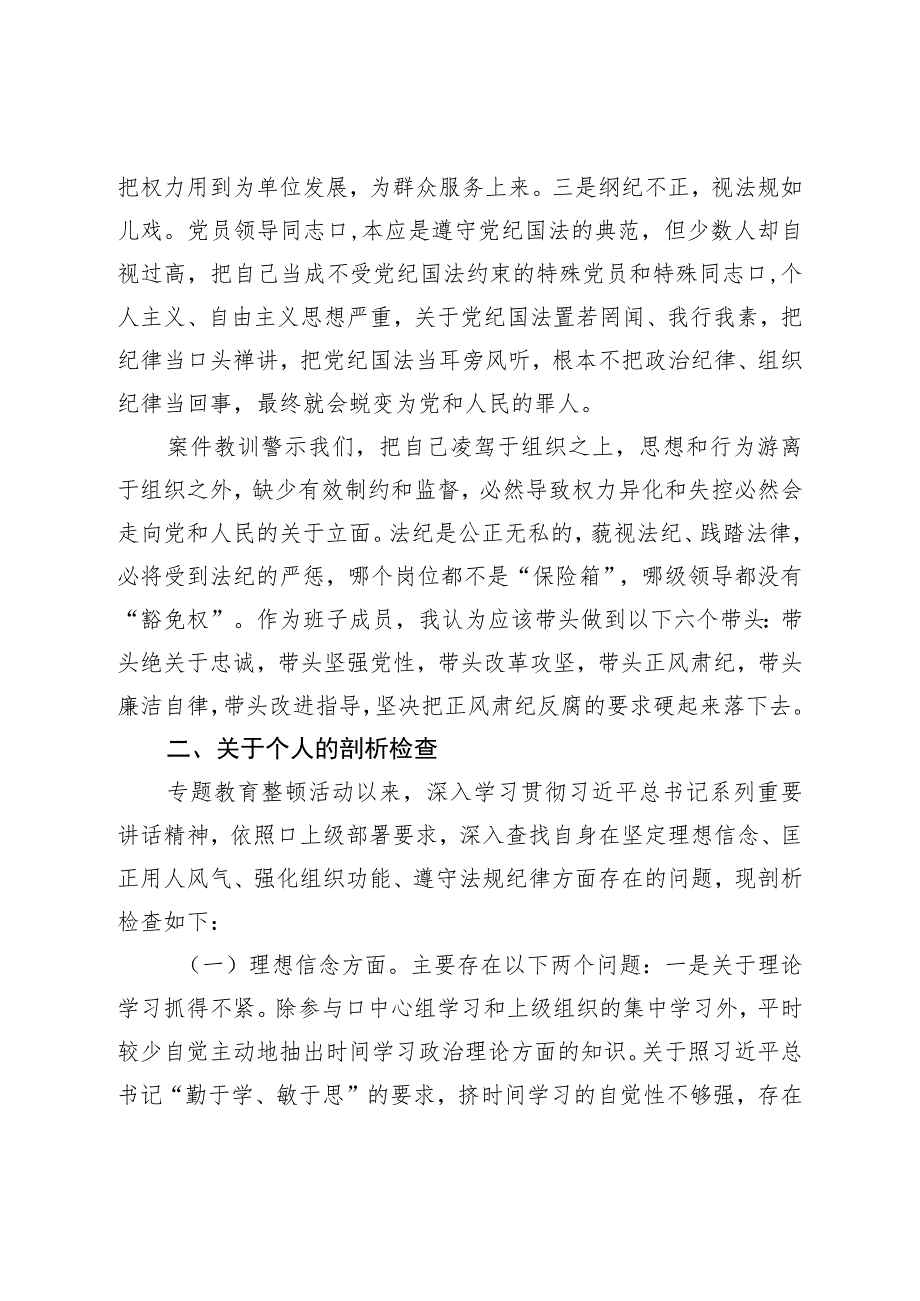 把权力用到为单位发展，为群众服务上来。三是纲纪不正，视法规如儿戏。党员领导同志口,本应是遵守党纪国法的典范，但少数人却自视过高，把自己当成不受党纪国法约束的特殊党员和特殊同志口,个人主义、自由主义思想严重，关于党纪国法置若罔闻、我行我素，把纪律当口头禅讲，把党纪国法当耳旁风听，根本不把政治纪律、组织纪律当回事，最终就会蜕变为党和人民的罪人。

案件教训警示我们，把自己凌驾于组织之上，思想和行为游离于组织之外，缺少有效制约和监督，必然导致权力异化和失控必然会走向党和人民的关于立面。法纪是公正无私的，藐视法纪、践踏法律，必将受到法纪的严惩，哪个岗位都不是“保险箱”，哪级领导都没有“豁免权”。作为班子成员，我认为应该带头做到以下六个带头：带头绝关于忠诚，带头坚强党性，带头改革攻坚，带头正风肃纪，带头廉洁自律，带头改进指导，坚决把正风肃纪反腐的要求硬起来落下去。

二、关于个人的剖析检查

专题教育整顿活动以来，深入学习贯彻习近平总书记系列重要讲话精神，依照口上级部署要求，深入查找自身在坚定理想信念、匡正用人风气、强化组织功能、遵守法规纪律方面存在的问题，现剖析检查如下：

（一）理想信念方面。主要存在以下两个问题：一是关于理论学习抓得不紧。除参与口中心组学习和上级组织的集中学习外，平时较少自觉主动地抽出时间学习政治理论方面的知识。关于照习近平总书记“勤于学、敏于思”的要求，挤时间学习的自觉性不够强，存在